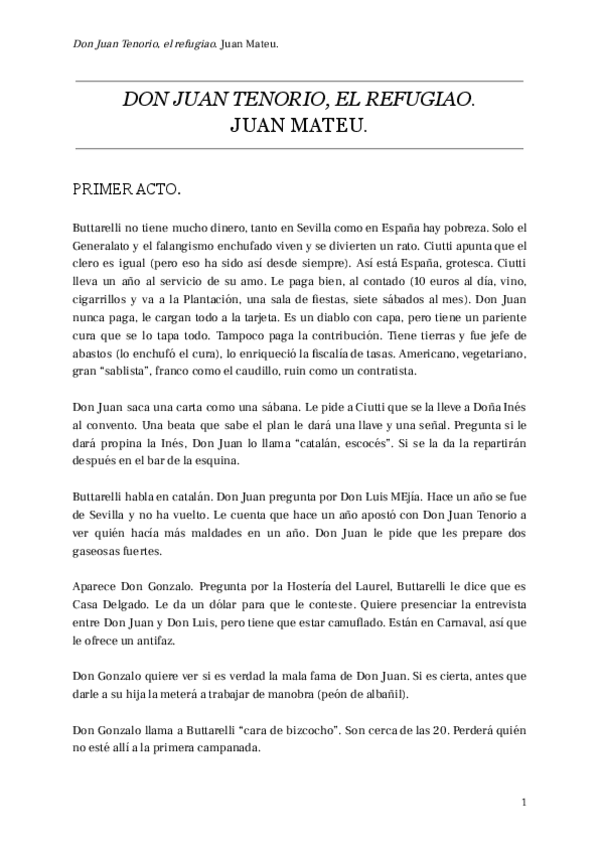 Don Juan Tenorio, el refugiao. Juan Mateu.

DON JUAN TENORIO, EL REFUGIAO.
JUAN MATEU.

PRIMER ACTO.

Buttarelli no tiene mucho dinero, tanto en Sevilla como en España hay pobreza. Solo el Generalato y el falangismo enchufado viven y se divierten un rato. Ciutti apunta que el clero es igual (pero eso ha sido así desde siempre). Así está España, grotesca. Ciutti lleva un año al servicio de su amo. Le paga bien, al contado (10 euros al día, vino, cigarrillos y va a la Plantación, una sala de fiestas, siete sábados al mes). Don Juan nunca paga, le cargan todo a la tarjeta. Es un diablo con capa, pero tiene un pariente cura que se lo tapa todo. Tampoco paga la contribución. Tiene tierras y fue jefe de abastos (lo enchufó el cura), lo enriqueció la fiscalía de tasas. Americano, vegetariano, gran "sablista", franco como el caudillo, ruin como un contratista.

Don Juan saca una carta como una sábana. Le pide a Ciutti que se la lleve a Doña Inés al convento. Una beata que sabe el plan le dará una llave y una señal. Pregunta si le dará propina la Inés, Don Juan lo llama "catalán, escocés". Si se la da la repartirán después en el bar de la esquina.

Buttarelli habla en catalán. Don Juan pregunta por Don Luis MEjía. Hace un año se fue de Sevilla y no ha vuelto. Le cuenta que hace un año apostó con Don Juan Tenorio a ver quién hacía más maldades en un año. Don Juan le pide que les prepare dos gaseosas fuertes.

Aparece Don Gonzalo. Pregunta por la Hostería del Laurel, Buttarelli le dice que es Casa Delgado. Le da un dólar para que le conteste. Quiere presenciar la entrevista entre Don Juan y Don Luis, pero tiene que estar camuflado. Están en Carnaval, así que le ofrece un antifaz.

Don Gonzalo quiere ver si es verdad la mala fama de Don Juan. Si es cierta, antes que darle a su hija la meterá a trabajar de manobra (peón de albañil).

Don Gonzalo llama a Buttarelli "cara de bizcocho". Son cerca de las 20. Perderá quién no esté allí a la primera campanada.

1